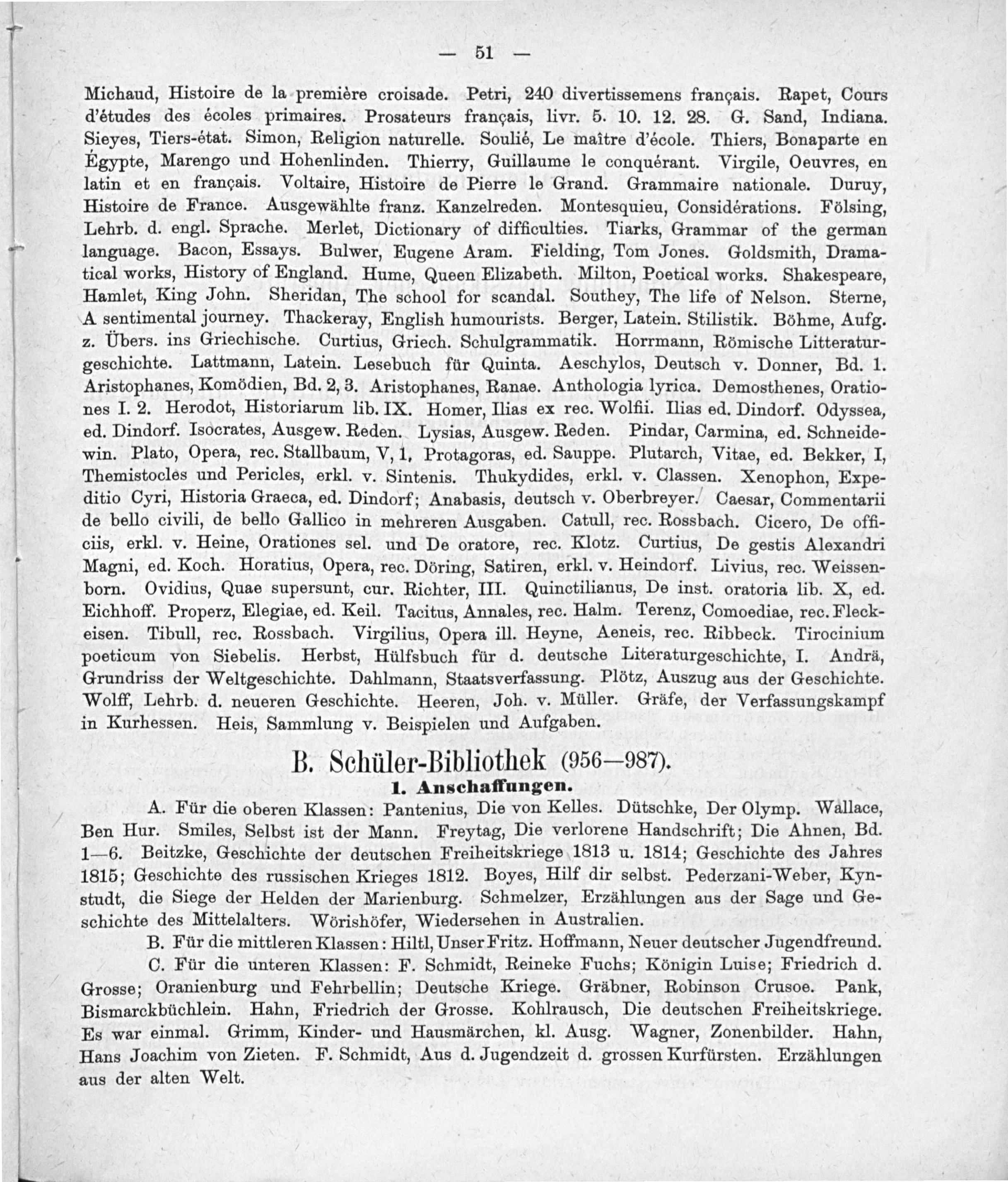 — 51 —

Michaud, Histoire de la première croisade. Petri, 240 divertissemens français. Rapet, Cours d'études des écoles primaires. Prosateurs français, livr. 5. 10. 12. 28. G. Sand, Indiana. Sieyes, Tiers-état. Simon, Religion naturelle. Soulié, Le maître d'école. Thiers, Bonaparte en Égypte, Marengo und Hohenlinden. Thierry, Guillaume le conquérant. Virgile, Oeuvres, en latin et en français. Voltaire, Histoire de Pierre le Grand. Grammaire nationale. Duruy, Histoire de France. Ausgewählte franz. Kanzelreden. Montesquieu, Considérations. Fölsing, Lehrb. d. engl. Sprache. Merlet, Dictionary of difficulties. Tiarks, Grammar of the german language. Bacon, Essays. Bulwer, Eugene Aram. Fielding, Tom Jones. Goldsmith, Dramatical works, History of England. Hume, Queen Elizabeth. Milton, Poetical works. Shakespeare, Hamlet, King John. Sheridan, The school for scandal. Southey, The life of Nelson. Sterne, A sentimental journey. Thackeray, English humourists. Berger, Latein. Stilistik. Böhme, Aufg. z. Übers. ins Griechische. Curtius, Griech. Schulgrammatik. Horrmann, Römische Litteraturgeschichte. Lattmann, Latein. Lesebuch für Quinta. Aeschylos, Deutsch v. Donner, Bd. 1. Aristophanes, Komödien, Bd. 2, 3. Aristophanes, Ranae. Anthologia lyrica. Demosthenes, Orationes I. 2. Herodot, Historiarum lib. IX. Homer, Ilias ex rec. Wolfii. Ilias ed. Dindorf. Odyssea, ed. Dindorf. Isocrates, Ausgew. Reden. Lysias, Ausgew. Reden. Pindar, Carmina, ed. Schneidewin. Plato, Opera, rec. Stallbaum, V, 1, Protagoras, ed. Sauppe. Plutarch, Vitae, ed. Bekker, I, Themistocles und Pericles, erkl. v. Sintenis. Thukydides, erkl. v. Classen. Xenophon, Expeditio Cyri, Historia Graeca, ed. Dindorf; Anabasis, deutsch v. Oberbreyer. Caesar, Commentarii de bello civili, de bello Gallico in mehreren Ausgaben. Catull, rec. Rossbach. Cicero, De officiis, erkl. v. Heine, Orationes sel. und De oratore, rec. Klotz. Curtius, De gestis Alexandri Magni, ed. Koch. Horatius, Opera, rec. Döring, Satiren, erkl. v. Heindorf. Livius, rec. Weissenborn. Ovidius, Quae supersunt, cur. Richter, III. Quinctilianus, De inst. oratoria lib. X, ed. Eichhoff. Properz, Elegiae, ed. Keil. Tacitus, Annales, rec. Halm. Terenz, Comoediae, rec. Fleckeisen. Tibull, rec. Rossbach. Virgilius, Opera ill. Heyne, Aeneis, rec. Ribbeck. Tirocinium poeticum von Siebelis. Herbst, Hülfsbuch für d. deutsche Literaturgeschichte, I. Andrä, Grundriss der Weltgeschichte. Dahlmann, Staatsverfassung. Plötz, Auszug aus der Geschichte. Wolff, Lehrb. d. neueren Geschichte. Heeren, Joh. v. Müller. Gräfe, der Verfassungskampf in Kurhessen. Heis, Sammlung v. Beispielen und Aufgaben.

B. Schüler-Bibliothek (956—987).

1. Anschaffungen.

A. Für die oberen Klassen: Pantenius, Die von Kelles. Dütschke, Der Olymp. Wallace, Ben Hur. Smiles, Selbst ist der Mann. Freytag, Die verlorene Handschrift; Die Ahnen, Bd. 1—6. Beitzke, Geschichte der deutschen Freiheitskriege 1813 u. 1814; Geschichte des Jahres 1815; Geschichte des russischen Krieges 1812. Boyes, Hilf dir selbst. Pederzani-Weber, Kynstudt, die Siege der Helden der Marienburg. Schmelzer, Erzählungen aus der Sage und Geschichte des Mittelalters. Wörishöfer, Wiedersehen in Australien.

B. Für die mittleren Klassen: Hiltl, Unser Fritz. Hoffmann, Neuer deutscher Jugendfreund.

C. Für die unteren Klassen: F. Schmidt, Reineke Fuchs; Königin Luise; Friedrich d. Grosse; Oranienburg und Fehrbellin; Deutsche Kriege. Gräbner, Robinson Crusoe. Pank, Bismarckbüchlein. Hahn, Friedrich der Grosse. Kohlrausch, Die deutschen Freiheitskriege. Es war einmal. Grimm, Kinder- und Hausmärchen, kl. Ausg. Wagner, Zonenbilder. Hahn, Hans Joachim von Zieten. F. Schmidt, Aus d. Jugendzeit d. grossen Kurfürsten. Erzählungen aus der alten Welt.